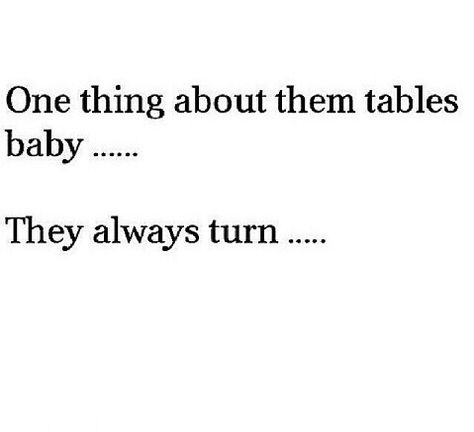 One thing about them tables baby ......

They always turn .....